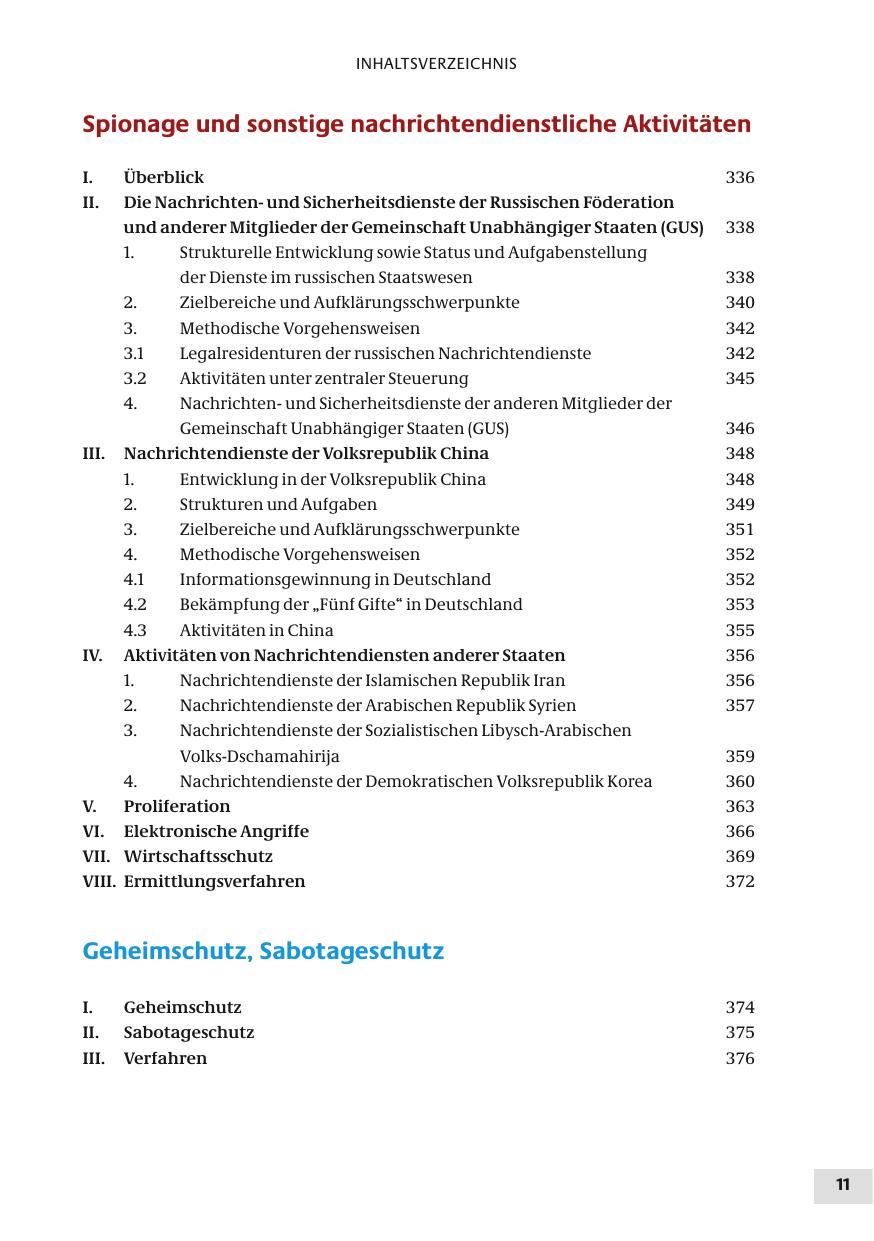 INHALTSVERZEICHNIS

Spionage und sonstige nachrichtendienstliche Aktivitäten

I. Überblick 336
II. Die Nachrichten- und Sicherheitsdienste der Russischen Föderation und anderer Mitglieder der Gemeinschaft Unabhängiger Staaten (GUS) 338
1. Strukturelle Entwicklung sowie Status und Aufgabenstellung der Dienste im russischen Staatswesen 338
2. Zielbereiche und Aufklärungsschwerpunkte 340
3. Methodische Vorgehensweisen 342
3.1 Legalresidenturen der russischen Nachrichtendienste 342
3.2 Aktivitäten unter zentraler Steuerung 345
4. Nachrichten- und Sicherheitsdienste der anderen Mitglieder der Gemeinschaft Unabhängiger Staaten (GUS) 346
III. Nachrichtendienste der Volksrepublik China 348
1. Entwicklung in der Volksrepublik China 348
2. Strukturen und Aufgaben 349
3. Zielbereiche und Aufklärungsschwerpunkte 351
4. Methodische Vorgehensweisen 352
4.1 Informationsgewinnung in Deutschland 352
4.2 Bekämpfung der „Fünf Gifte“ in Deutschland 353
4.3 Aktivitäten in China 355
IV. Aktivitäten von Nachrichtendiensten anderer Staaten 356
1. Nachrichtendienste der Islamischen Republik Iran 356
2. Nachrichtendienste der Arabischen Republik Syrien 357
3. Nachrichtendienste der Sozialistischen Libysch-Arabischen Volks-Dschamahirija 359
4. Nachrichtendienste der Demokratischen Volksrepublik Korea 360
V. Proliferation 363
VI. Elektronische Angriffe 366
VII. Wirtschaftsschutz 369
VIII. Ermittlungsverfahren 372

Geheimschutz, Sabotageschutz

I. Geheimschutz 374
II. Sabotageschutz 375
III. Verfahren 376

11